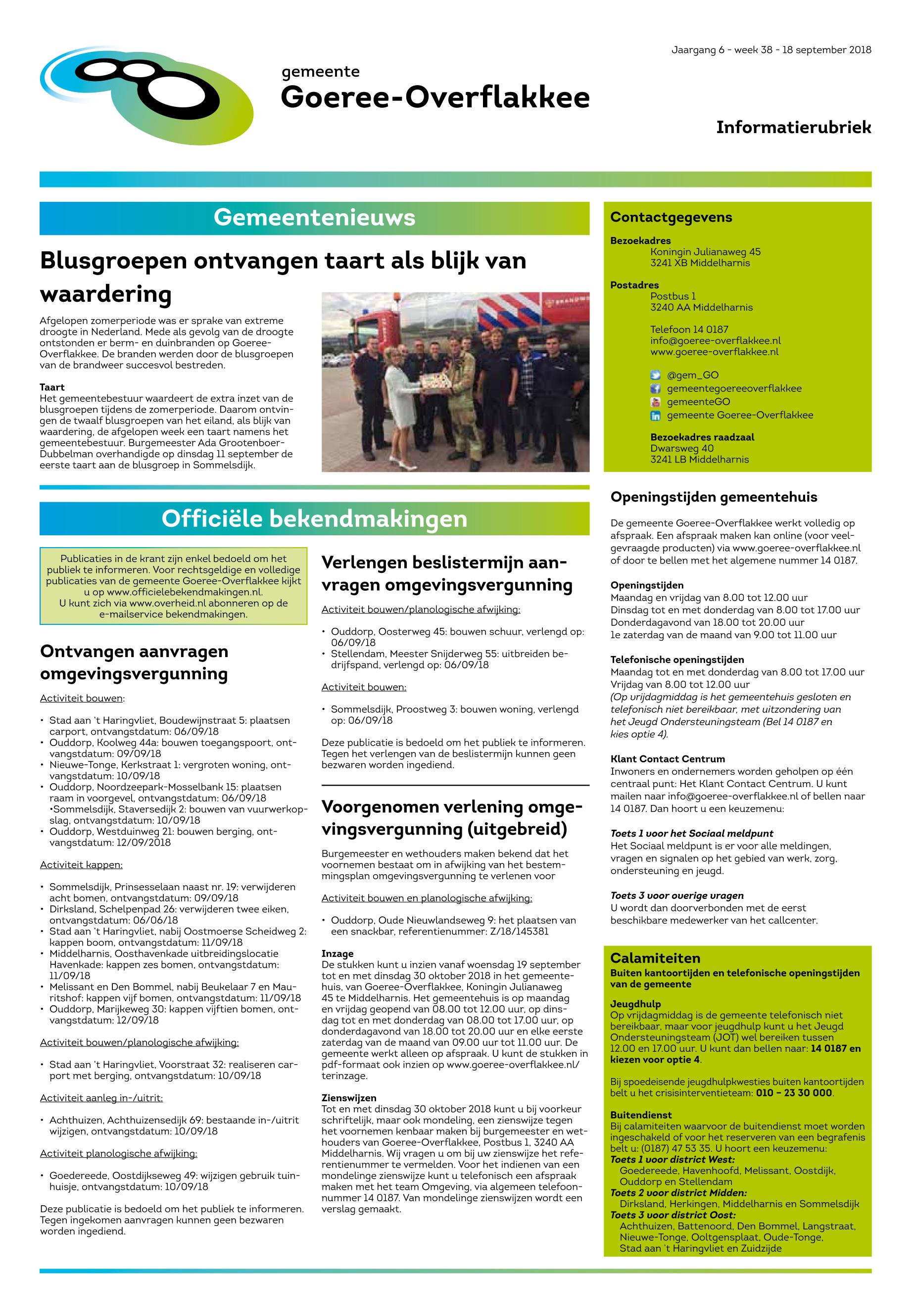 Jaargang 6 - week 38 - 18 september 2018

gemeente
Goeree-Overflakkee

Informatierubriek

Gemeentenieuws

Blusgroepen ontvangen taart als blijk van waardering

Afgelopen zomerperiode was er sprake van extreme droogte in Nederland. Mede als gevolg van de droogte ontstonden er berm- en duinbranden op Goeree-Overflakkee. De branden werden door de blusgroepen van de brandweer succesvol bestreden.

Taart
Het gemeentebestuur waardeert de extra inzet van de blusgroepen tijdens de zomerperiode. Daarom ontvingen de twaalf blusgroepen van het eiland, als blijk van waardering, de afgelopen week een taart namens het gemeentebestuur. Burgemeester Ada Grootenboer-Dubbelman overhandigde op dinsdag 11 september de eerste taart aan de blusgroep in Sommelsdijk.

Officiële bekendmakingen

Publicaties in de krant zijn enkel bedoeld om het publiek te informeren. Voor rechtsgeldige en volledige publicaties van de gemeente Goeree-Overflakkee kijkt u op www.officielebekendmakingen.nl.
U kunt zich via www.overheid.nl abonneren op de e-mailservice bekendmakingen.

Ontvangen aanvragen omgevingsvergunning

Activiteit bouwen:

• Stad aan 't Haringvliet, Boudewijnstraat 5: plaatsen carport, ontvangstdatum: 06/09/18
• Ouddorp, Koolweg 44a: bouwen toegangspoort, ontvangstdatum: 09/09/18
• Nieuwe-Tonge, Kerkstraat 1: vergroten woning, ontvangstdatum: 10/09/18
• Ouddorp, Noordzeepark-Mosselbank 15: plaatsen raam in voorgevel, ontvangstdatum: 06/09/18
•Sommelsdijk, Staversedijk 2: bouwen van vuurwerkopslag, ontvangstdatum: 10/09/18
• Ouddorp, Westduinweg 21: bouwen berging, ontvangstdatum: 12/09/2018

Activiteit kappen:

• Sommelsdijk, Prinsesselaan naast nr. 19: verwijderen acht bomen, ontvangstdatum: 09/09/18
• Dirksland, Schelpenpad 26: verwijderen twee eiken, ontvangstdatum: 06/06/18
• Stad aan 't Haringvliet, nabij Oostmoerse Scheidweg 2: kappen boom, ontvangstdatum: 11/09/18
• Middelharnis, Oosthavenkade uitbreidingslocatie Havenkade: kappen zes bomen, ontvangstdatum: 11/09/18
• Melissant en Den Bommel, nabij Beukelaar 7 en Mauritshof: kappen vijf bomen, ontvangstdatum: 11/09/18
• Ouddorp, Marijkeweg 30: kappen vijftien bomen, ontvangstdatum: 12/09/18

Activiteit bouwen/planologische afwijking:

• Stad aan 't Haringvliet, Voorstraat 32: realiseren carport met berging, ontvangstdatum: 10/09/18

Activiteit aanleg in-/uitrit:

• Achthuizen, Achthuizensedijk 69: bestaande in-/uitrit wijzigen, ontvangstdatum: 10/09/18

Activiteit planologische afwijking:

• Goedereede, Oostdijkseweg 49: wijzigen gebruik tuinhuisje, ontvangstdatum: 10/09/18

Deze publicatie is bedoeld om het publiek te informeren. Tegen ingekomen aanvragen kunnen geen bezwaren worden ingediend.

Verlengen beslistermijn aanvragen omgevingsvergunning

Activiteit bouwen/planologische afwijking:

• Ouddorp, Oosterweg 45: bouwen schuur, verlengd op: 06/09/18
• Stellendam, Meester Snijderweg 55: uitbreiden bedrijfspand, verlengd op: 06/09/18

Activiteit bouwen:

• Sommelsdijk, Proostweg 3: bouwen woning, verlengd op: 06/09/18

Deze publicatie is bedoeld om het publiek te informeren. Tegen het verlengen van de beslistermijn kunnen geen bezwaren worden ingediend.

Voorgenomen verlening omgevingsvergunning (uitgebreid)

Burgemeester en wethouders maken bekend dat het voornemen bestaat om in afwijking van het bestemmingsplan omgevingsvergunning te verlenen voor

Activiteit bouwen en planologische afwijking:

• Ouddorp, Oude Nieuwlandseweg 9: het plaatsen van een snackbar, referentienummer: Z/18/145381

Inzage
De stukken kunt u inzien vanaf woensdag 19 september tot en met dinsdag 30 oktober 2018 in het gemeentehuis, van Goeree-Overflakkee, Koningin Julianaweg 45 te Middelharnis. Het gemeentehuis is op maandag en vrijdag geopend van 08.00 tot 12.00 uur, op dinsdag tot en met donderdag van 08.00 tot 17.00 uur, op donderdagavond van 18.00 tot 20.00 uur en elke eerste zaterdag van de maand van 09.00 uur tot 11.00 uur. De gemeente werkt alleen op afspraak. U kunt de stukken in pdf-formaat ook inzien op www.goeree-overflakkee.nl/terinzage.

Zienswijzen
Tot en met dinsdag 30 oktober 2018 kunt u bij voorkeur schriftelijk, maar ook mondeling, een zienswijze tegen het voornemen kenbaar maken bij burgemeester en wethouders van Goeree-Overflakkee, Postbus 1, 3240 AA Middelharnis. Wij vragen u om bij uw zienswijze het referentienummer te vermelden. Voor het indienen van een mondelinge zienswijze kunt u telefonisch een afspraak maken met het team Omgeving, via algemeen telefoonnummer 14 0187. Van mondelinge zienswijzen wordt een verslag gemaakt.

Contactgegevens

Bezoekadres
Koningin Julianaweg 45
3241 XB Middelharnis

Postadres
Postbus 1
3240 AA Middelharnis

Telefoon 14 0187
info@goeree-overflakkee.nl
www.goeree-overflakkee.nl

@gem_GO
gemeentegoereeoverflakkee
gemeenteGO
gemeente Goeree-Overflakkee

Bezoekadres raadzaal
Dwarsweg 40
3241 LB Middelharnis

Openingstijden gemeentehuis

De gemeente Goeree-Overflakkee werkt volledig op afspraak. Een afspraak maken kan online (voor veelgevraagde producten) via www.goeree-overflakkee.nl of door te bellen met het algemene nummer 14 0187.

Openingstijden
Maandag en vrijdag van 8.00 tot 12.00 uur
Dinsdag tot en met donderdag van 8.00 tot 17.00 uur
Donderdagavond van 18.00 tot 20.00 uur
1e zaterdag van de maand van 9.00 tot 11.00 uur

Telefonische openingstijden
Maandag tot en met donderdag van 8.00 tot 17.00 uur
Vrijdag van 8.00 tot 12.00 uur
(Op vrijdagmiddag is het gemeentehuis gesloten en telefonisch niet bereikbaar, met uitzondering van het Jeugd Ondersteuningsteam (Bel 14 0187 en kies optie 4).

Klant Contact Centrum
Inwoners en ondernemers worden geholpen op één centraal punt: Het Klant Contact Centrum. U kunt mailen naar info@goeree-overflakkee.nl of bellen naar 14 0187. Dan hoort u een keuzemenu:

Toets 1 voor het Sociaal meldpunt
Het Sociaal meldpunt is er voor alle meldingen, vragen en signalen op het gebied van werk, zorg, ondersteuning en jeugd.

Toets 3 voor overige vragen
U wordt dan doorverbonden met de eerst beschikbare medewerker van het callcenter.

Calamiteiten
Buiten kantoortijden en telefonische openingstijden van de gemeente

Jeugdhulp
Op vrijdagmiddag is de gemeente telefonisch niet bereikbaar, maar voor jeugdhulp kunt u het Jeugd Ondersteuningsteam (JOT) wel bereiken tussen 12.00 en 17.00 uur. U kunt dan bellen naar: 14 0187 en kiezen voor optie 4.

Bij spoedeisende jeugdhulpkwesties buiten kantoortijden belt u het crisisinterventieteam: 010 - 23 30 000.

Buitendienst
Bij calamiteiten waarvoor de buitendienst moet worden ingeschakeld of voor het reserveren van een begrafenis belt u: (0187) 47 53 35. U hoort een keuzemenu:
Toets 1 voor district West:
Goedereede, Havenhoofd, Melissant, Oostdijk, Ouddorp en Stellendam
Toets 2 voor district Midden:
Dirksland, Herkingen, Middelharnis en Sommelsdijk
Toets 3 voor district Oost:
Achthuizen, Battenoord, Den Bommel, Langstraat, Nieuwe-Tonge, Ooltgensplaat, Oude-Tonge, Stad aan 't Haringvliet en Zuidzijde